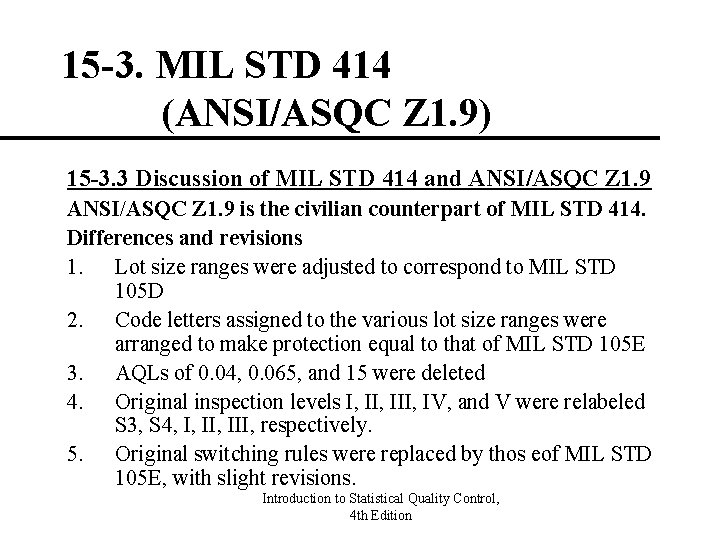 15-3. MIL STD 414
(ANSI/ASQC Z1.9)

15-3.3 Discussion of MIL STD 414 and ANSI/ASQC Z1.9

ANSI/ASQC Z1.9 is the civilian counterpart of MIL STD 414.

Differences and revisions

1. Lot size ranges were adjusted to correspond to MIL STD 105D
2. Code letters assigned to the various lot size ranges were arranged to make protection equal to that of MIL STD 105E
3. AQLs of 0.04, 0.065, and 15 were deleted
4. Original inspection levels I, II, III, IV, and V were relabeled S3, S4, I, II, III, respectively.
5. Original switching rules were replaced by thos eof MIL STD 105E, with slight revisions.

Introduction to Statistical Quality Control,
4th Edition